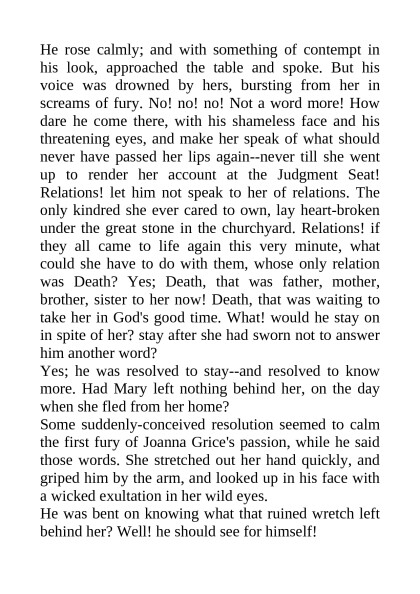 He rose calmly; and with something of contempt in his look, approached the table and spoke. But his voice was drowned by hers, bursting from her in screams of fury. No! no! no! Not a word more! How dare he come there, with his shameless face and his threatening eyes, and make her speak of what should never have passed her lips again--never till she went up to render her account at the Judgment Seat! Relations! let him not speak to her of relations. The only kindred she ever cared to own, lay heart-broken under the great stone in the churchyard. Relations! if they all came to life again this very minute, what could she have to do with them, whose only relation was Death? Yes; Death, that was father, mother, brother, sister to her now! Death, that was waiting to take her in God's good time. What! would he stay on in spite of her? stay after she had sworn not to answer him another word?

Yes; he was resolved to stay--and resolved to know more. Had Mary left nothing behind her, on the day when she fled from her home?

Some suddenly-conceived resolution seemed to calm the first fury of Joanna Grice's passion, while he said those words. She stretched out her hand quickly, and griped him by the arm, and looked up in his face with a wicked exultation in her wild eyes.

He was bent on knowing what that ruined wretch left behind her? Well! he should see for himself!